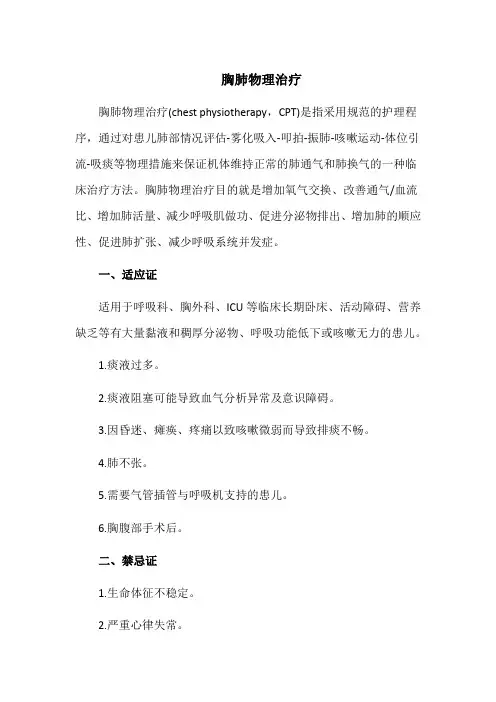 胸肺物理治疗

胸肺物理治疗(chest physiotherapy，CPT)是指采用规范的护理程序，通过对患儿肺部情况评估-雾化吸入-叩拍-振肺-咳嗽运动-体位引流-吸痰等物理措施来保证机体维持正常的肺通气和肺换气的一种临床治疗方法。胸肺物理治疗目的就是增加氧气交换、改善通气/血流比、增加肺活量、减少呼吸肌做功、促进分泌物排出、增加肺的顺应性、促进肺扩张、减少呼吸系统并发症。

一、适应证

适用于呼吸科、胸外科、ICU 等临床长期卧床、活动障碍、营养缺乏等有大量黏液和稠厚分泌物、呼吸功能低下或咳嗽无力的患儿。

1.痰液过多。

2.痰液阻塞可能导致血气分析异常及意识障碍。

3.因昏迷、瘫痪、疼痛以致咳嗽微弱而导致排痰不畅。

4.肺不张。

5.需要气管插管与呼吸机支持的患儿。

6.胸腹部手术后。

二、禁忌证

1.生命体征不稳定。

2.严重心律失常。